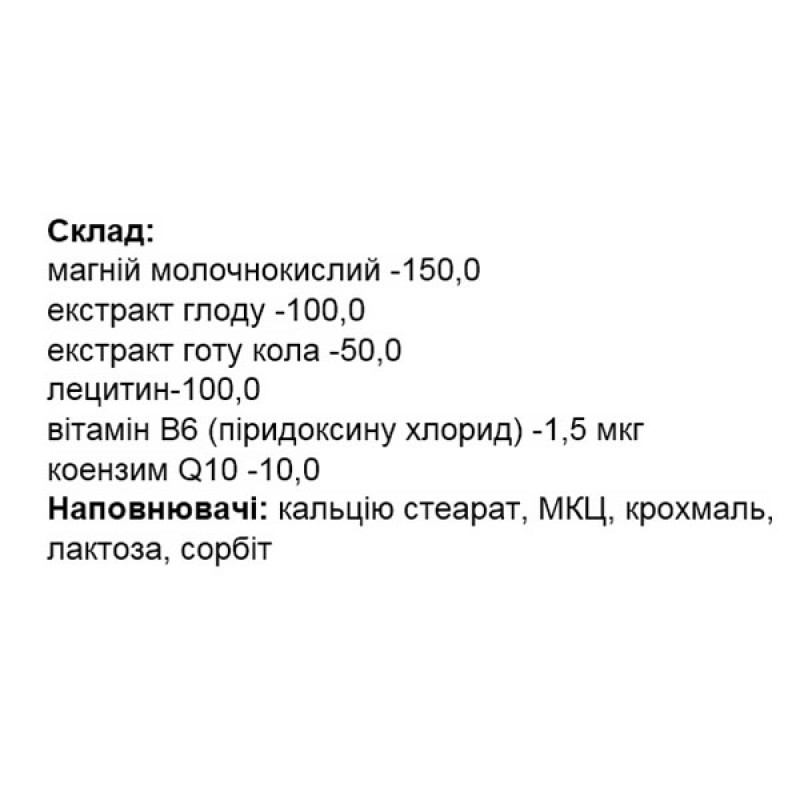 Склад:
магній молочнокислий -150,0
екстракт глоду -100,0
екстракт готу кола -50,0
лецитин-100,0
вітамін В6 (піридоксину хлорид) -1,5 мкг
коензим Q10 -10,0
Наповнювачі: кальцію стеарат, МКЦ, крохмаль, лактоза, сорбіт